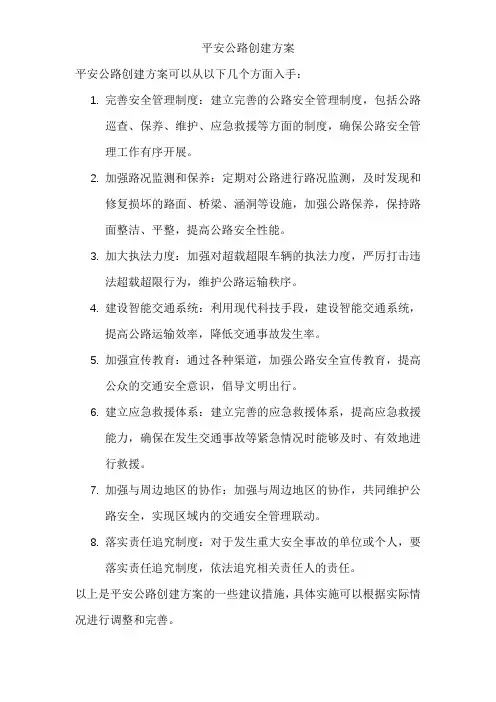 平安公路创建方案

平安公路创建方案可以从以下几个方面入手：

1. 完善安全管理制度：建立完善的公路安全管理制度，包括公路巡查、保养、维护、应急救援等方面的制度，确保公路安全管理工作有序开展。

2. 加强路况监测和保养：定期对公路进行路况监测，及时发现和修复损坏的路面、桥梁、涵洞等设施，加强公路保养，保持路面整洁、平整，提高公路安全性能。

3. 加大执法力度：加强对超载超限车辆的执法力度，严厉打击违法超载超限行为，维护公路运输秩序。

4. 建设智能交通系统：利用现代科技手段，建设智能交通系统，提高公路运输效率，降低交通事故发生率。

5. 加强宣传教育：通过各种渠道，加强公路安全宣传教育，提高公众的交通安全意识，倡导文明出行。

6. 建立应急救援体系：建立完善的应急救援体系，提高应急救援能力，确保在发生交通事故等紧急情况时能够及时、有效地进行救援。

7. 加强与周边地区的协作：加强与周边地区的协作，共同维护公路安全，实现区域内的交通安全管理联动。

8. 落实责任追究制度：对于发生重大安全事故的单位或个人，要落实责任追究制度，依法追究相关责任人的责任。

以上是平安公路创建方案的一些建议措施，具体实施可以根据实际情况进行调整和完善。